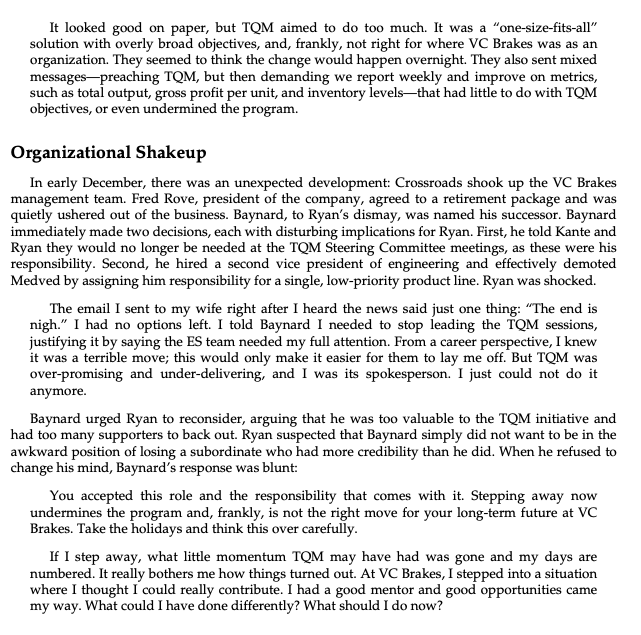 It looked good on paper, but TQM aimed to do too much. It was a "one-size-fits-all" solution with overly broad objectives, and, frankly, not right for where VC Brakes was as an organization. They seemed to think the change would happen overnight. They also sent mixed messages—preaching TQM, but then demanding we report weekly and improve on metrics, such as total output, gross profit per unit, and inventory levels—that had little to do with TQM objectives, or even undermined the program.

Organizational Shakeup

In early December, there was an unexpected development: Crossroads shook up the VC Brakes management team. Fred Rove, president of the company, agreed to a retirement package and was quietly ushered out of the business. Baynard, to Ryan's dismay, was named his successor. Baynard immediately made two decisions, each with disturbing implications for Ryan. First, he told Kante and Ryan they would no longer be needed at the TQM Steering Committee meetings, as these were his responsibility. Second, he hired a second vice president of engineering and effectively demoted Medved by assigning him responsibility for a single, low-priority product line. Ryan was shocked.

The email I sent to my wife right after I heard the news said just one thing: "The end is nigh." I had no options left. I told Baynard I needed to stop leading the TQM sessions, justifying it by saying the ES team needed my full attention. From a career perspective, I knew it was a terrible move; this would only make it easier for them to lay me off. But TQM was over-promising and under-delivering, and I was its spokesperson. I just could not do it anymore.

Baynard urged Ryan to reconsider, arguing that he was too valuable to the TQM initiative and had too many supporters to back out. Ryan suspected that Baynard simply did not want to be in the awkward position of losing a subordinate who had more credibility than he did. When he refused to change his mind, Baynard's response was blunt:

You accepted this role and the responsibility that comes with it. Stepping away now undermines the program and, frankly, is not the right move for your long-term future at VC Brakes. Take the holidays and think this over carefully.

If I step away, what little momentum TQM may have had was gone and my days are numbered. It really bothers me how things turned out. At VC Brakes, I stepped into a situation where I thought I could really contribute. I had a good mentor and good opportunities came my way. What could I have done differently? What should I do now?